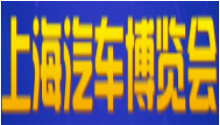 上海汽车博览会